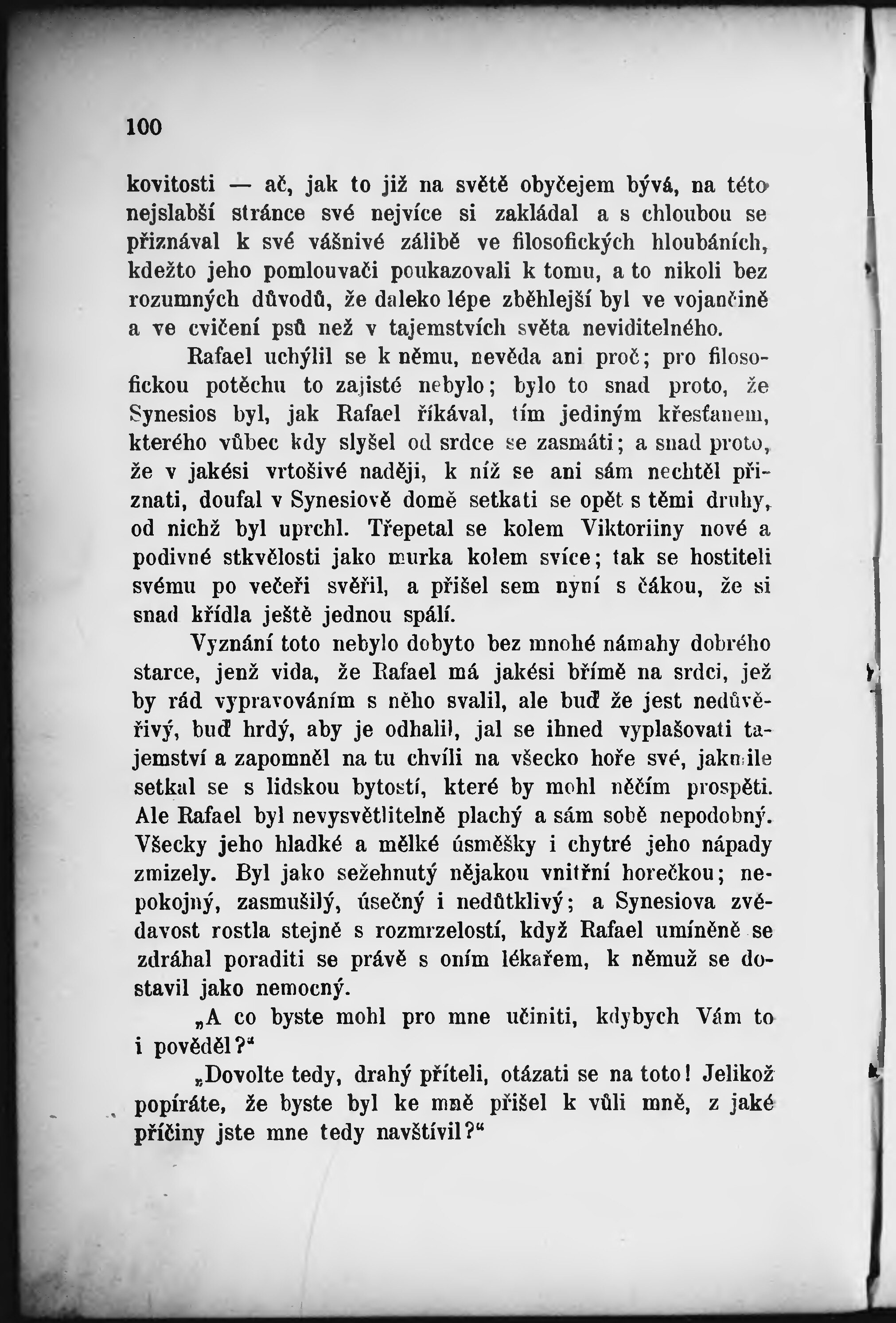 100

kovitosti — ač, jak to již na světě obyčejem bývá, na této nejslabší stránce své nejvíce si zakládal a s chloubou se přiznával k své vášnivé zálibě ve filosofických hloubáních, kdežto jeho pomlouvači poukazovali k tomu, a to nikoli bez rozumných důvodů, že daleko lépe zběhlejší byl ve vojančině a ve cvičení psů než v tajemstvích světa neviditelného.

Rafael uchýlil se k němu, nevěda ani proč; pro filosofickou potěchu to zajisté nebylo; bylo to snad proto, že Synesios byl, jak Rafael říkával, tím jediným křesťanem, kterého vůbec kdy slyšel od srdce se zasmáti; a snad proto, že v jakési vrtošivé naději, k níž se ani sám nechtěl přiznati, doufal v Synesiově domě setkati se opět s těmi druhy, od nichž byl uprchl. Třepetal se kolem Viktoriiny nové a podivné stkvělosti jako murka kolem svíce; tak se hostiteli svému po večeři svěřil, a přišel sem nyní s čákou, že si snad křídla ještě jednou spálí.

Vyznání toto nebylo dobyto bez mnohé námahy dobrého starce, jenž vida, že Rafael má jakési břímě na srdci, jež by rád vypravováním s něho svalil, ale buď že jest nedůvěřivý, buď hrdý, aby je odhalil, jal se ihned vyplašovati tajemství a zapomněl na tu chvíli na všecko hoře své, jakmile setkal se s lidskou bytostí, které by mohl něčím prospěti. Ale Rafael byl nevysvětlitelně plachý a sám sobě nepodobný. Všecky jeho hladké a mělké úsměšky i chytré jeho nápady zmizely. Byl jako sežehnutý nějakou vnitřní horečkou; nepokojný, zasmušilý, úsečný i nedůtklivý; a Synesiova zvědavost rostla stejně s rozmrzelostí, když Rafael umíněně se zdráhal poraditi se právě s oním lékařem, k němuž se dostavil jako nemocný.

„A co byste mohl pro mne učiniti, kdybych Vám to i pověděl?“

„Dovolte tedy, drahý příteli, otázati se na toto! Jelikož popíráte, že byste byl ke mně přišel k vůli mně, z jaké příčiny jste mne tedy navštívil?“